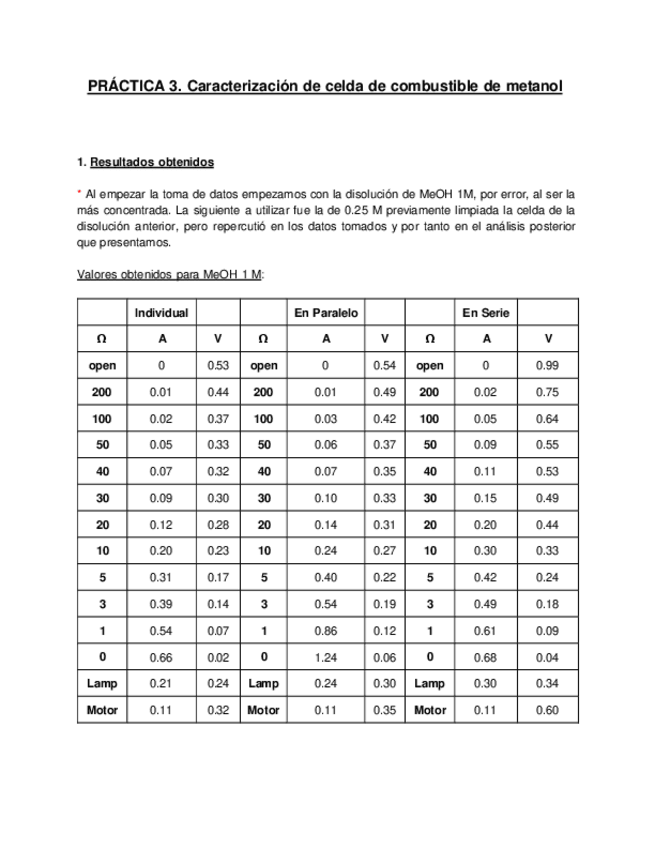 PRÁCTICA 3. Caracterización de celda de combustible de metanol

1. Resultados obtenidos

* Al empezar la toma de datos empezamos con la disolución de MeOH 1M, por error, al ser la más concentrada. La siguiente a utilizar fue la de 0.25 M previamente limpiada la celda de la disolución anterior, pero repercutió en los datos tomados y por tanto en el análisis posterior que presentamos.

Valores obtenidos para MeOH 1 M:

| | Individual | | | En Paralelo | | | En Serie | |
|---|---|---|---|---|---|---|---|---|
| Ω | A | V | Ω | A | V | Ω | A | V |
| open | 0 | 0.53 | open | 0 | 0.54 | open | 0 | 0.99 |
| 200 | 0.01 | 0.44 | 200 | 0.01 | 0.49 | 200 | 0.02 | 0.75 |
| 100 | 0.02 | 0.37 | 100 | 0.03 | 0.42 | 100 | 0.05 | 0.64 |
| 50 | 0.05 | 0.33 | 50 | 0.06 | 0.37 | 50 | 0.09 | 0.55 |
| 40 | 0.07 | 0.32 | 40 | 0.07 | 0.35 | 40 | 0.11 | 0.53 |
| 30 | 0.09 | 0.30 | 30 | 0.10 | 0.33 | 30 | 0.15 | 0.49 |
| 20 | 0.12 | 0.28 | 20 | 0.14 | 0.31 | 20 | 0.20 | 0.44 |
| 10 | 0.20 | 0.23 | 10 | 0.24 | 0.27 | 10 | 0.30 | 0.33 |
| 5 | 0.31 | 0.17 | 5 | 0.40 | 0.22 | 5 | 0.42 | 0.24 |
| 3 | 0.39 | 0.14 | 3 | 0.54 | 0.19 | 3 | 0.49 | 0.18 |
| 1 | 0.54 | 0.07 | 1 | 0.86 | 0.12 | 1 | 0.61 | 0.09 |
| 0 | 0.66 | 0.02 | 0 | 1.24 | 0.06 | 0 | 0.68 | 0.04 |
| Lamp | 0.21 | 0.24 | Lamp | 0.24 | 0.30 | Lamp | 0.30 | 0.34 |
| Motor | 0.11 | 0.32 | Motor | 0.11 | 0.35 | Motor | 0.11 | 0.60 |